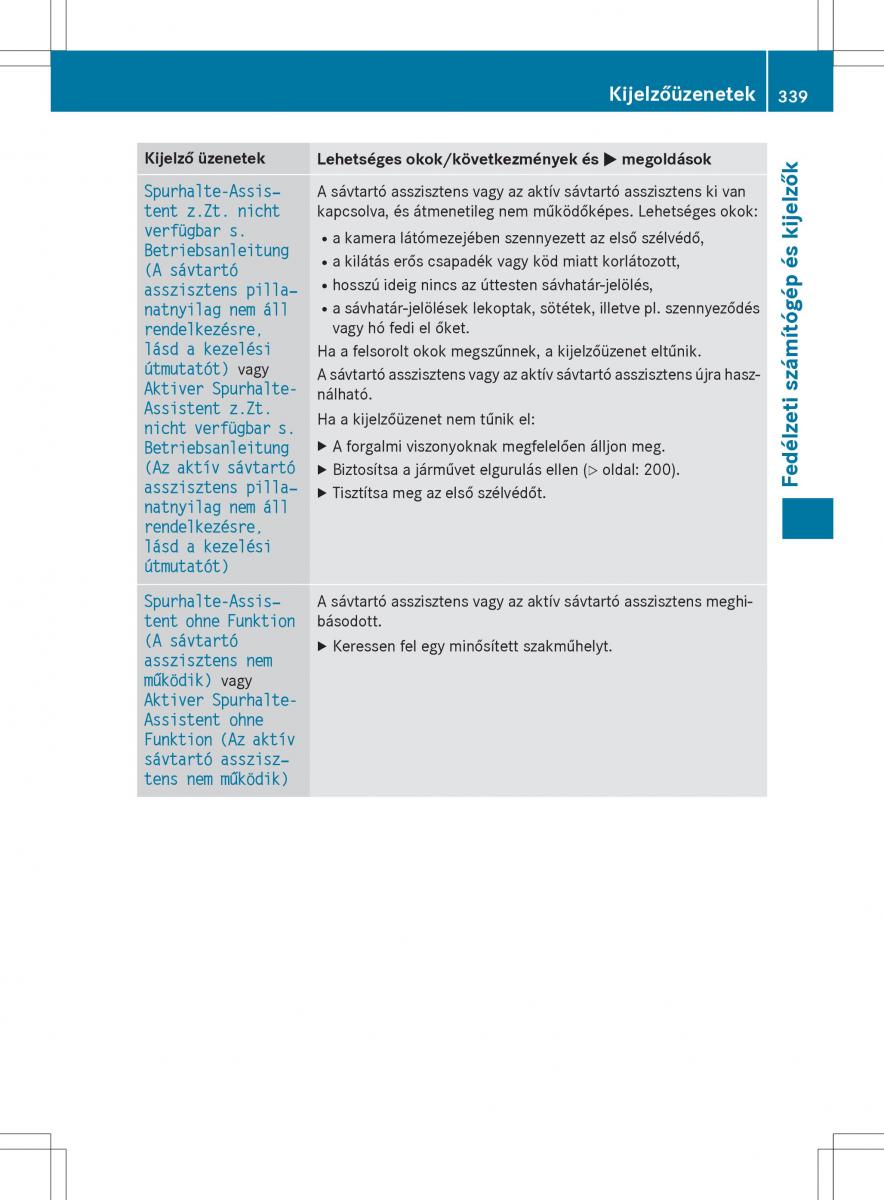 Kijelzőüzenetek 339

Fedélzeti számítógép és kijelzők

| Kijelző üzenetek | Lehetséges okok/következmények és ▶ megoldások |
|---|---|
| Spurhalte-Assistent z.Zt. nicht verfügbar s. Betriebsanleitung (A sávtartó asszisztens pillanatnyilag nem áll rendelkezésre, lásd a kezelési útmutatót) vagy Aktiver Spurhalte-Assistent z.Zt. nicht verfügbar s. Betriebsanleitung (Az aktív sávtartó asszisztens pillanatnyilag nem áll rendelkezésre, lásd a kezelési útmutatót) | A sávtartó asszisztens vagy az aktív sávtartó asszisztens ki van kapcsolva, és átmenetileg nem működőképes. Lehetséges okok: • a kamera látómezejében szennyezett az első szélvédő, • a kilátás erős csapadék vagy köd miatt korlátozott, • hosszú ideig nincs az úttesten sávhatár-jelölés, • a sávhatár-jelölések lekoptak, sötétek, illetve pl. szennyeződés vagy hó fedi el őket. Ha a felsorolt okok megszűnnek, a kijelzőüzenet eltűnik. A sávtartó asszisztens vagy az aktív sávtartó asszisztens újra használható. Ha a kijelzőüzenet nem tűnik el: ▶ A forgalmi viszonyoknak megfelelően álljon meg. ▶ Biztosítsa a járművet elgurulás ellen (▷ oldal: 200). ▶ Tisztítsa meg az első szélvédőt. |
| Spurhalte-Assistent ohne Funktion (A sávtartó asszisztens nem működik) vagy Aktiver Spurhalte-Assistent ohne Funktion (Az aktív sávtartó asszisztens nem működik) | A sávtartó asszisztens vagy az aktív sávtartó asszisztens meghibásodott. ▶ Keressen fel egy minősített szakműhelyt. |